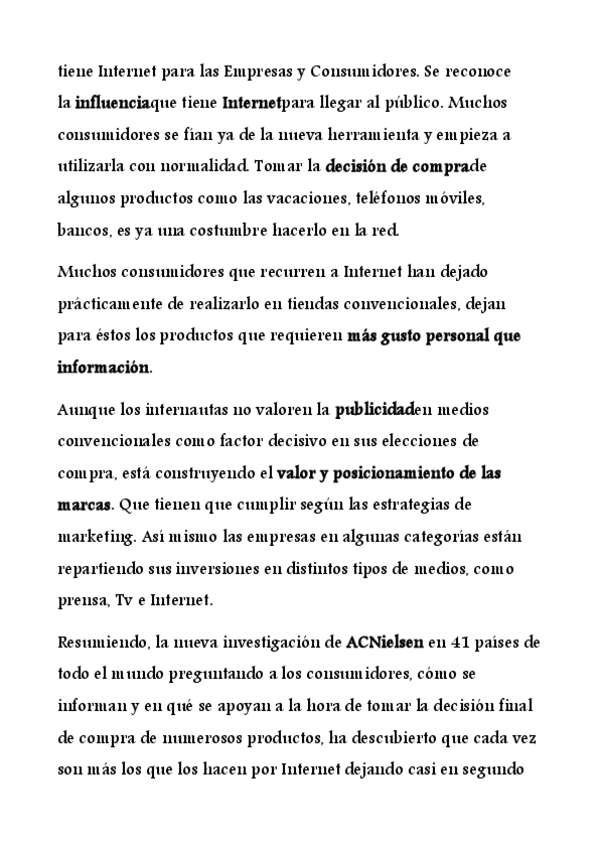 tiene Internet para las Empresas y Consumidores. Se reconoce la influenciaque tiene Internetpara llegar al público. Muchos consumidores se fían ya de la nueva herramienta y empieza a utilizarla con normalidad. Tomar la decisión de comprade algunos productos como las vacaciones, teléfonos móviles, bancos, es ya una costumbre hacerlo en la red.

Muchos consumidores que recurren a Internet han dejado prácticamente de realizarlo en tiendas convencionales, dejan para éstos los productos que requieren más gusto personal que información.

Aunque los internautas no valoren la publicidaden medios convencionales como factor decisivo en sus elecciones de compra, está construyendo el valor y posicionamiento de las marcas. Que tienen que cumplir según las estrategias de marketing. Así mismo las empresas en algunas categorías están repartiendo sus inversiones en distintos tipos de medios, como prensa, Tv e Internet.

Resumiendo, la nueva investigación de ACNielsen en 41 países de todo el mundo preguntando a los consumidores, cómo se informan y en qué se apoyan a la hora de tomar la decisión final de compra de numerosos productos, ha descubierto que cada vez son más los que los hacen por Internet dejando casi en segundo